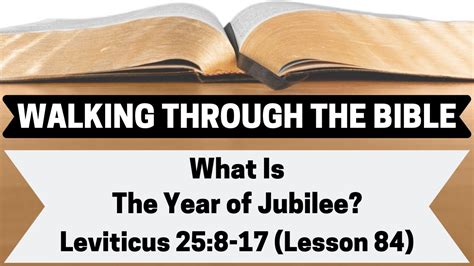 WALKING THROUGH THE BIBLE

What Is
The Year of Jubilee?
Leviticus 25:8-17 (Lesson 84)